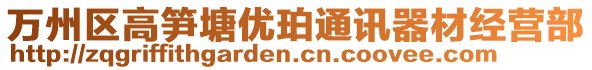 万州区高笋塘优珀通讯器材经营部
http://zqgriffithgarden.cn.coovee.com